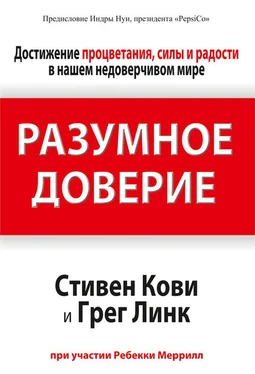 Предисловие Индры Нуи, президента «PepsiCo»

Достижение процветания, силы и радости в нашем недоверчивом мире

РАЗУМНОЕ ДОВЕРИЕ

Стивен Кови и Грег Линк

при участии Ребекки Меррилл